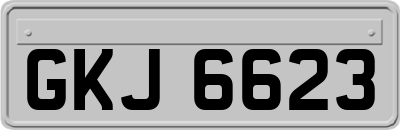 GKJ 6623